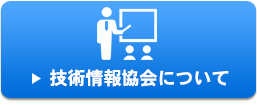 ▶ 技術情報協会について